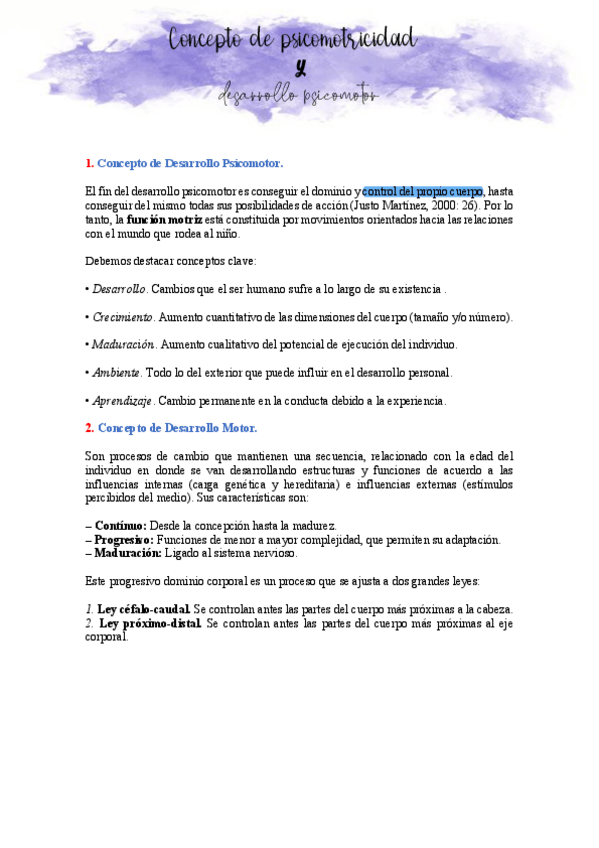 Concepto de psicomotricidad
y
desarrollo psicomotor

1. Concepto de Desarrollo Psicomotor.

El fin del desarrollo psicomotor es conseguir el dominio y control del propio cuerpo, hasta conseguir del mismo todas sus posibilidades de acción (Justo Martínez, 2000: 26). Por lo tanto, la función motriz está constituida por movimientos orientados hacia las relaciones con el mundo que rodea al niño.

Debemos destacar conceptos clave:

• Desarrollo. Cambios que el ser humano sufre a lo largo de su existencia .

• Crecimiento. Aumento cuantitativo de las dimensiones del cuerpo (tamaño y/o número).

• Maduración. Aumento cualitativo del potencial de ejecución del individuo.

• Ambiente. Todo lo del exterior que puede influir en el desarrollo personal.

• Aprendizaje. Cambio permanente en la conducta debido a la experiencia.

2. Concepto de Desarrollo Motor.

Son procesos de cambio que mantienen una secuencia, relacionado con la edad del individuo en donde se van desarrollando estructuras y funciones de acuerdo a las influencias internas (carga genética y hereditaria) e influencias externas (estímulos percibidos del medio). Sus características son:

– Contínuo: Desde la concepción hasta la madurez.
– Progresivo: Funciones de menor a mayor complejidad, que permiten su adaptación.
– Maduración: Ligado al sistema nervioso.

Este progresivo dominio corporal es un proceso que se ajusta a dos grandes leyes:

1. Ley céfalo-caudal. Se controlan antes las partes del cuerpo más próximas a la cabeza.
2. Ley próximo-distal. Se controlan antes las partes del cuerpo más próximas al eje corporal.